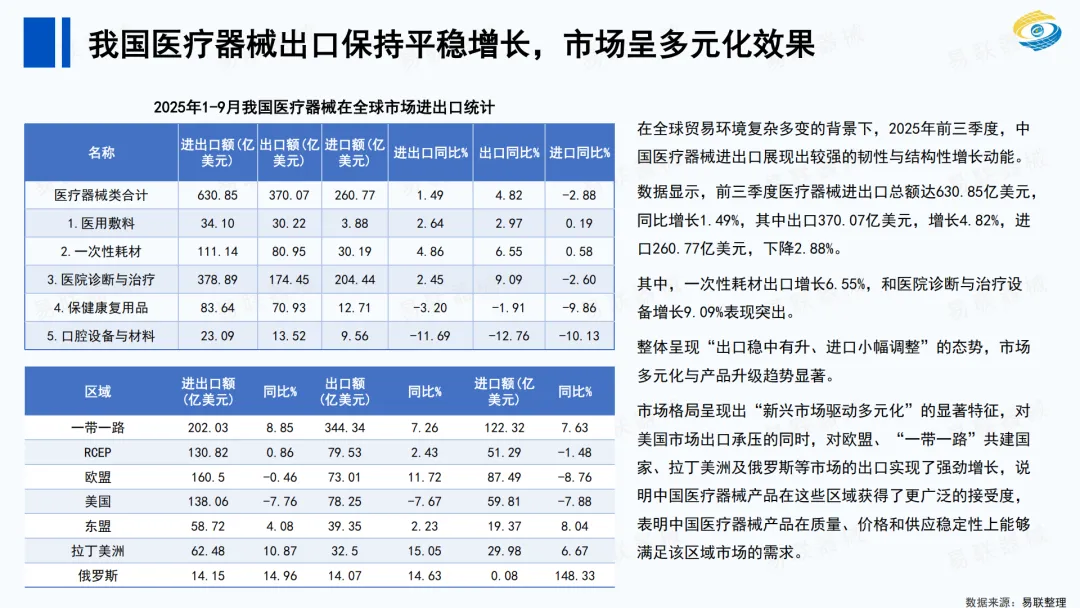 我国医疗器械出口保持平稳增长，市场呈多元化效果

2025年1-9月我国医疗器械在全球市场进出口统计

| 名称 | 进出口额（亿美元） | 出口额（亿美元） | 进口额（亿美元） | 进出口同比% | 出口同比% | 进口同比% |
|---|---|---|---|---|---|---|
| 医疗器械类合计 | 630.85 | 370.07 | 260.77 | 1.49 | 4.82 | -2.88 |
| 1.医用敷料 | 34.10 | 30.22 | 3.88 | 2.64 | 2.97 | 0.19 |
| 2.一次性耗材 | 111.14 | 80.95 | 30.19 | 4.86 | 6.55 | 0.58 |
| 3.医院诊断与治疗 | 378.89 | 174.45 | 204.44 | 2.45 | 9.09 | -2.60 |
| 4.保健康复用品 | 83.64 | 70.93 | 12.71 | -3.20 | -1.91 | -9.86 |
| 5.口腔设备与材料 | 23.09 | 13.52 | 9.56 | -11.69 | -12.76 | -10.13 |

| 区域 | 进出口额（亿美元） | 同比% | 出口额（亿美元） | 同比% | 进口额（亿美元） | 同比% |
|---|---|---|---|---|---|---|
| 一带一路 | 202.03 | 8.85 | 344.34 | 7.26 | 122.32 | 7.63 |
| RCEP | 130.82 | 0.86 | 79.53 | 2.43 | 51.29 | -1.48 |
| 欧盟 | 160.5 | -0.46 | 73.01 | 11.72 | 87.49 | -8.76 |
| 美国 | 138.06 | -7.76 | 78.25 | -7.67 | 59.81 | -7.88 |
| 东盟 | 58.72 | 4.08 | 39.35 | 2.23 | 19.37 | 8.04 |
| 拉丁美洲 | 62.48 | 10.87 | 32.5 | 15.05 | 29.98 | 6.67 |
| 俄罗斯 | 14.15 | 14.96 | 14.07 | 14.63 | 0.08 | 148.33 |

在全球贸易环境复杂多变的背景下，2025年前三季度，中国医疗器械进出口展现出较强的韧性与结构性增长动能。

数据显示，前三季度医疗器械进出口总额达630.85亿美元，同比增长1.49%，其中出口370.07亿美元，增长4.82%，进口260.77亿美元，下降2.88%。

其中，一次性耗材出口增长6.55%，和医院诊断与治疗设备增长9.09%表现突出。

整体呈现“出口稳中有升、进口小幅调整”的态势，市场多元化与产品升级趋势显著。

市场格局呈现出“新兴市场驱动多元化”的显著特征，对美国市场出口承压的同时，对欧盟、“一带一路”共建国家、拉丁美洲及俄罗斯等市场的出口实现了强劲增长，说明中国医疗器械产品在这些区域获得了更广泛的接受度，表明中国医疗器械产品在质量、价格和供应稳定性上能够满足该区域市场的需求。

数据来源：易联整理